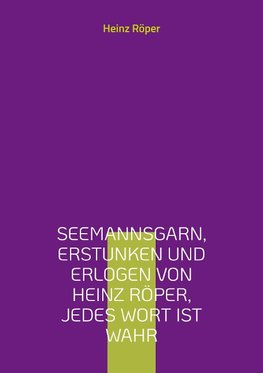 Heinz Röper

SEEMANNSGARN, ERSTUNKEN UND ERLOGEN VON HEINZ RÖPER, JEDES WORT IST WAHR